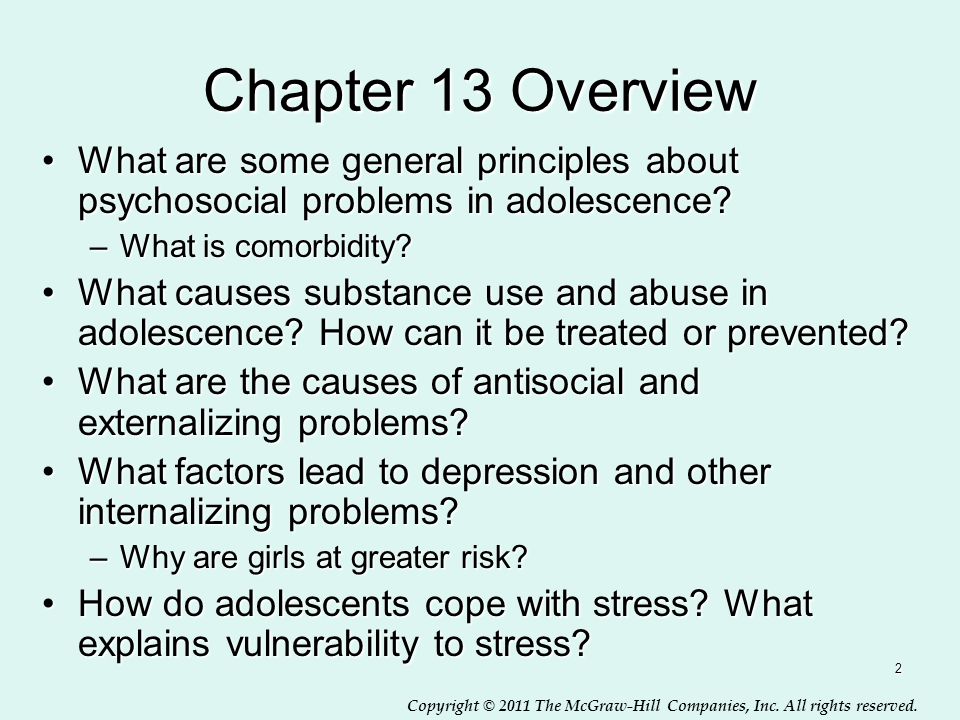 Chapter 13 Overview

• What are some general principles about psychosocial problems in adolescence?
– What is comorbidity?
• What causes substance use and abuse in adolescence? How can it be treated or prevented?
• What are the causes of antisocial and externalizing problems?
• What factors lead to depression and other internalizing problems?
– Why are girls at greater risk?
• How do adolescents cope with stress? What explains vulnerability to stress?

2

Copyright © 2011 The McGraw-Hill Companies, Inc. All rights reserved.